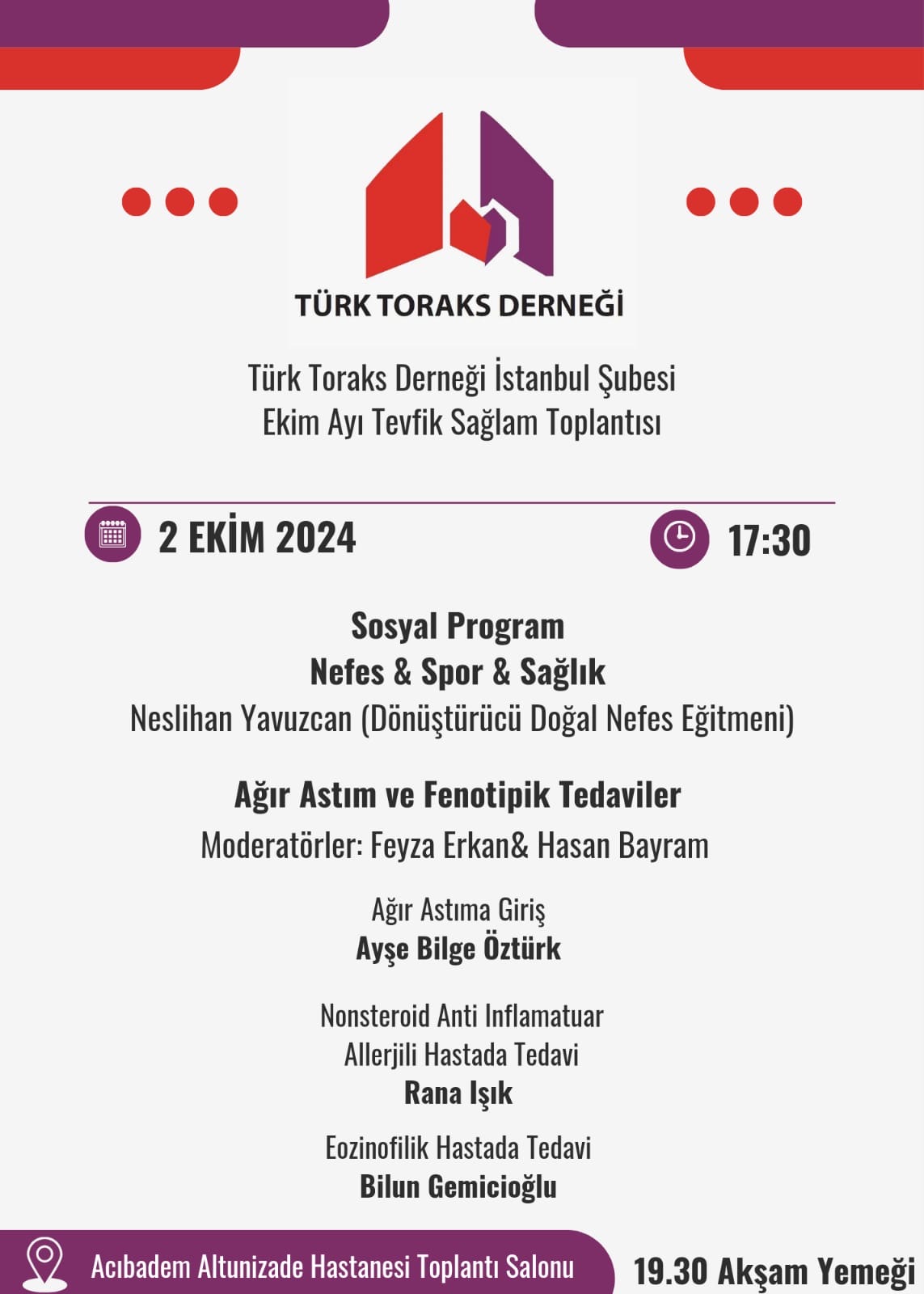 TÜRK TORAKS DERNEĞİ

Türk Toraks Derneği İstanbul Şubesi
Ekim Ayı Tevfik Sağlam Toplantısı

2 EKİM 2024

17:30

Sosyal Program
Nefes & Spor & Sağlık
Neslihan Yavuzcan (Dönüştürücü Doğal Nefes Eğitmeni)

Ağır Astım ve Fenotipik Tedaviler
Moderatörler: Feyza Erkan& Hasan Bayram

Ağır Astıma Giriş
Ayşe Bilge Öztürk

Nonsteroid Anti Inflamatuar
Allerjili Hastada Tedavi
Rana Işık

Eozinofilik Hastada Tedavi
Bilun Gemicioğlu

Acıbadem Altunizade Hastanesi Toplantı Salonu

19.30 Akşam Yemeği